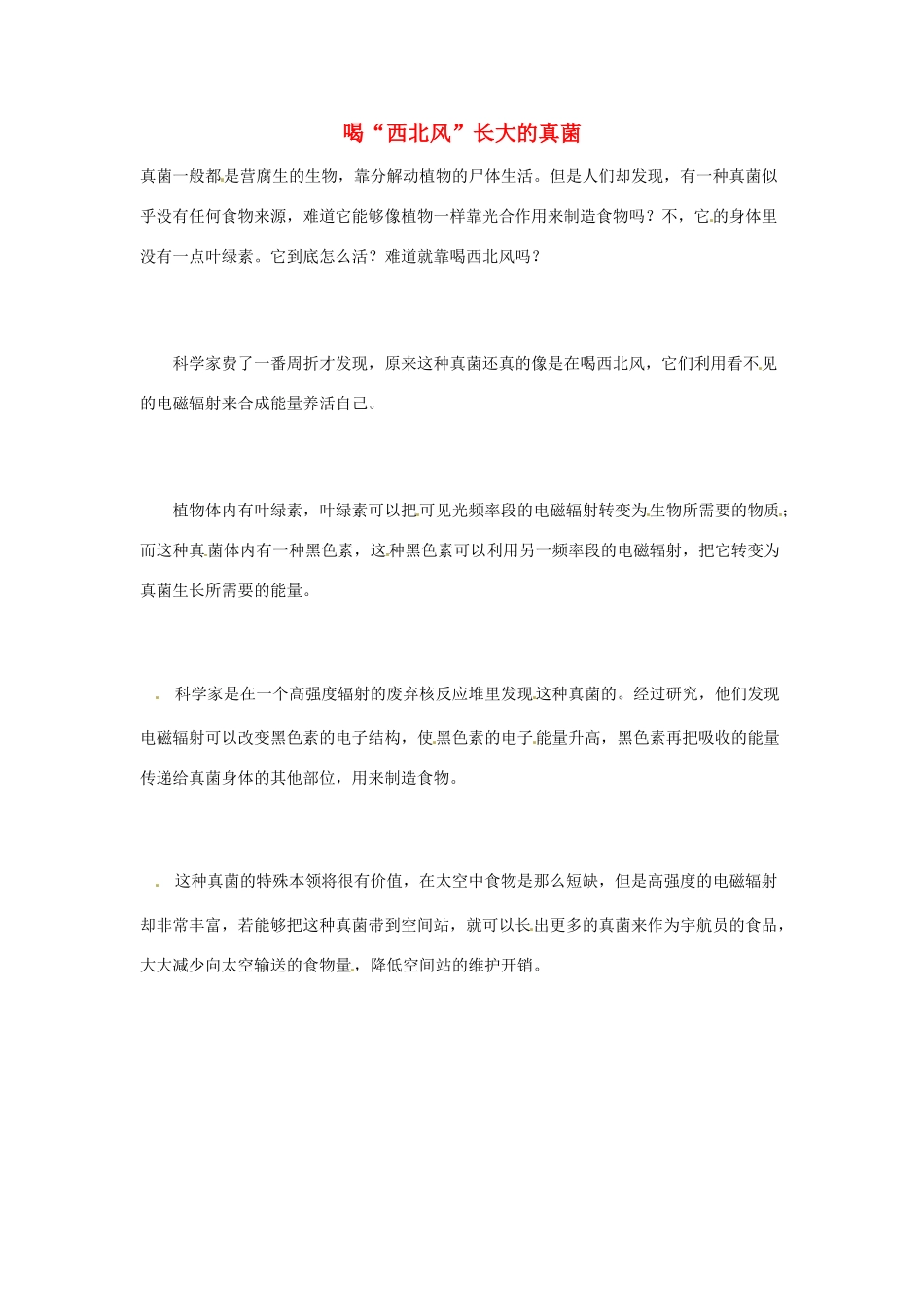 喝“西北风”长大的真菌

真菌一般都是营腐生的生物，靠分解动植物的尸体生活。但是人们却发现，有一种真菌似乎没有任何食物来源，难道它能够像植物一样靠光合作用来制造食物吗？不，它的身体里没有一点叶绿素。它到底怎么活？难道就靠喝西北风吗？

科学家费了一番周折才发现，原来这种真菌还真的像是在喝西北风，它们利用看不见的电磁辐射来合成能量养活自己。

植物体内有叶绿素，叶绿素可以把可见光频率段的电磁辐射转变为生物所需要的物质；而这种真菌体内有一种黑色素，这种黑色素可以利用另一频率段的电磁辐射，把它转变为真菌生长所需要的能量。

科学家是在一个高强度辐射的废弃核反应堆里发现这种真菌的。经过研究，他们发现电磁辐射可以改变黑色素的电子结构，使黑色素的电子能量升高，黑色素再把吸收的能量传递给真菌身体的其他部位，用来制造食物。

这种真菌的特殊本领将很有价值，在太空中食物是那么短缺，但是高强度的电磁辐射却非常丰富，若能够把这种真菌带到空间站，就可以长出更多的真菌来作为宇航员的食品，大大减少向太空输送的食物量，降低空间站的维护开销。